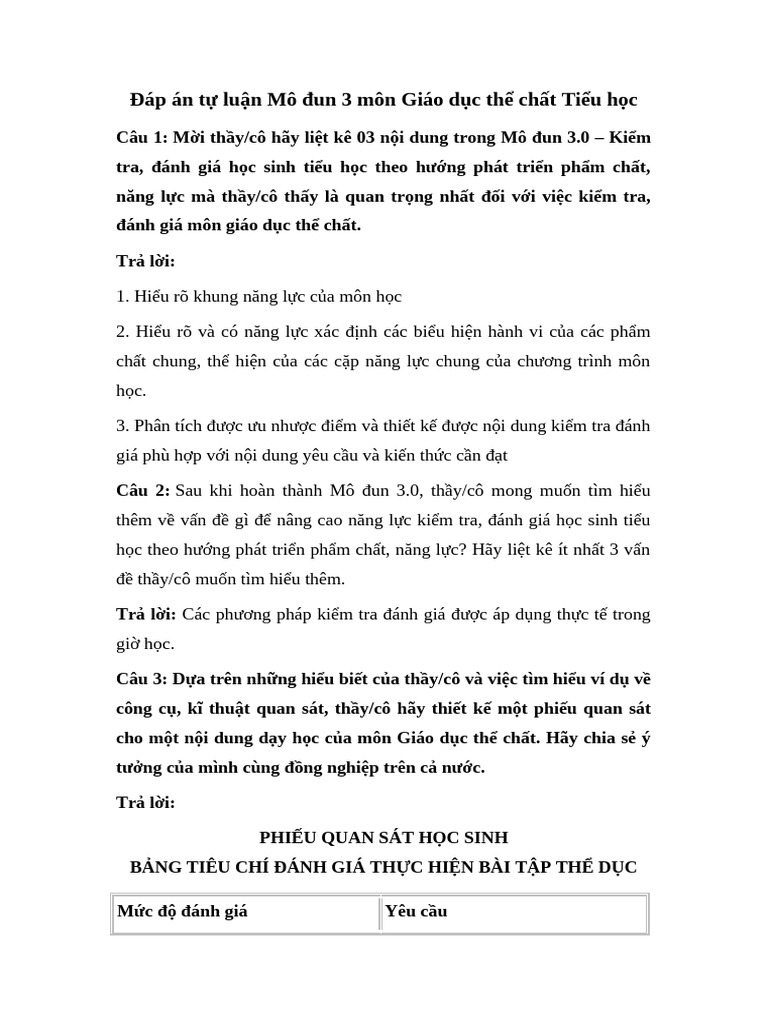 Đáp án tự luận Mô đun 3 môn Giáo dục thể chất Tiểu học

Câu 1: Mời thầy/cô hãy liệt kê 03 nội dung trong Mô đun 3.0 – Kiểm tra, đánh giá học sinh tiểu học theo hướng phát triển phẩm chất, năng lực mà thầy/cô thấy là quan trọng nhất đối với việc kiểm tra, đánh giá môn giáo dục thể chất.

Trả lời:

1. Hiểu rõ khung năng lực của môn học

2. Hiểu rõ và có năng lực xác định các biểu hiện hành vi của các phẩm chất chung, thể hiện của các cặp năng lực chung của chương trình môn học.

3. Phân tích được ưu nhược điểm và thiết kế được nội dung kiểm tra đánh giá phù hợp với nội dung yêu cầu và kiến thức cần đạt

Câu 2: Sau khi hoàn thành Mô đun 3.0, thầy/cô mong muốn tìm hiểu thêm về vấn đề gì để nâng cao năng lực kiểm tra, đánh giá học sinh tiểu học theo hướng phát triển phẩm chất, năng lực? Hãy liệt kê ít nhất 3 vấn đề thầy/cô muốn tìm hiểu thêm.

Trả lời: Các phương pháp kiểm tra đánh giá được áp dụng thực tế trong giờ học.

Câu 3: Dựa trên những hiểu biết của thầy/cô và việc tìm hiểu ví dụ về công cụ, kĩ thuật quan sát, thầy/cô hãy thiết kế một phiếu quan sát cho một nội dung dạy học của môn Giáo dục thể chất. Hãy chia sẻ ý tưởng của mình cùng đồng nghiệp trên cả nước.

Trả lời:

PHIẾU QUAN SÁT HỌC SINH
BẢNG TIÊU CHÍ ĐÁNH GIÁ THỰC HIỆN BÀI TẬP THỂ DỤC

| Mức độ đánh giá | Yêu cầu |
|---|---|